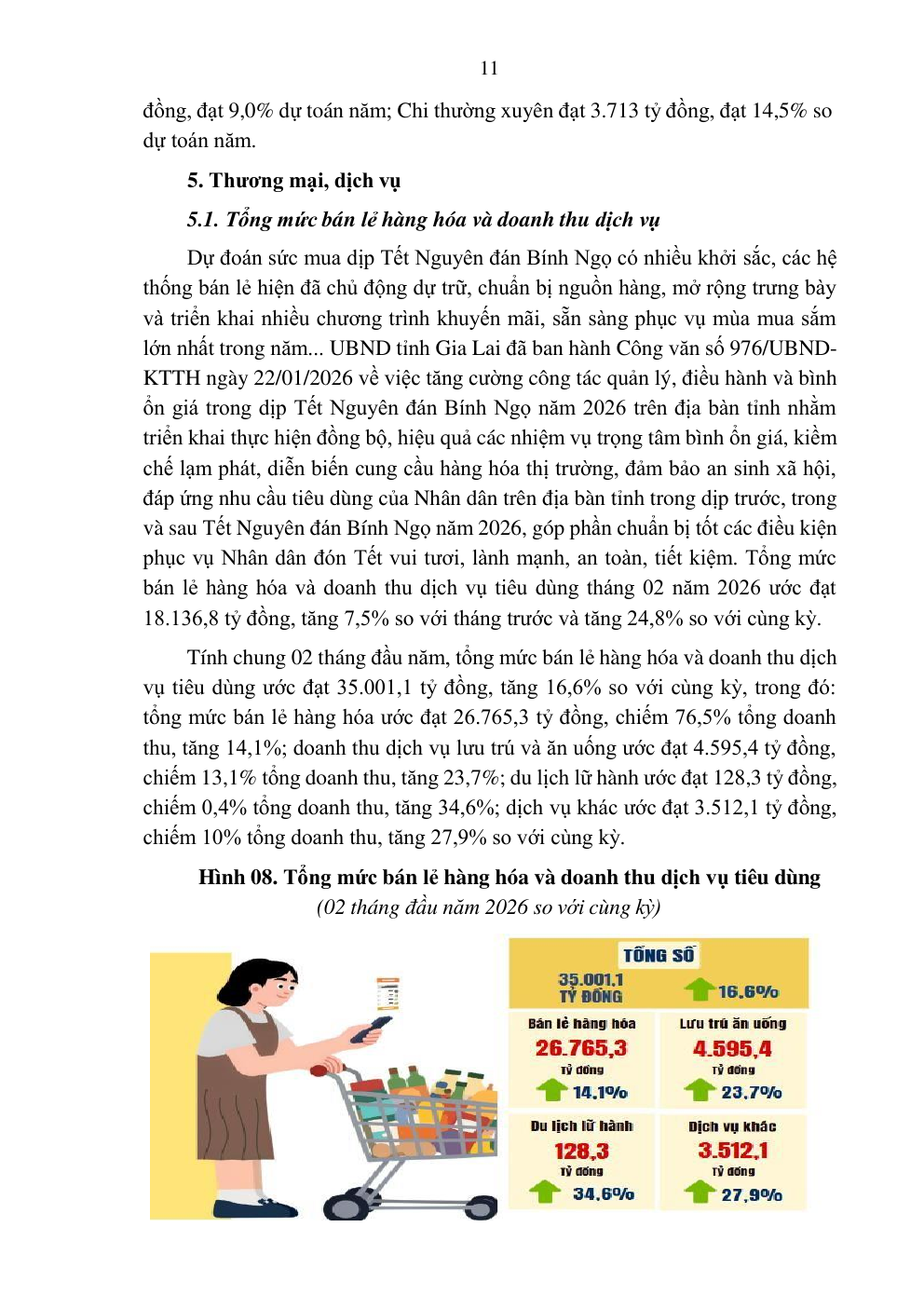 11

đồng, đạt 9,0% dự toán năm; Chi thường xuyên đạt 3.713 tỷ đồng, đạt 14,5% so dự toán năm.

5. Thương mại, dịch vụ

5.1. Tổng mức bán lẻ hàng hóa và doanh thu dịch vụ

Dự đoán sức mua dịp Tết Nguyên đán Bính Ngọ có nhiều khởi sắc, các hệ thống bán lẻ hiện đã chủ động dự trữ, chuẩn bị nguồn hàng, mở rộng trưng bày và triển khai nhiều chương trình khuyến mãi, sẵn sàng phục vụ mùa mua sắm lớn nhất trong năm... UBND tỉnh Gia Lai đã ban hành Công văn số 976/UBND-KTTH ngày 22/01/2026 về việc tăng cường công tác quản lý, điều hành và bình ổn giá trong dịp Tết Nguyên đán Bính Ngọ năm 2026 trên địa bàn tỉnh nhằm triển khai thực hiện đồng bộ, hiệu quả các nhiệm vụ trọng tâm bình ổn giá, kiềm chế lạm phát, diễn biến cung cầu hàng hóa thị trường, đảm bảo an sinh xã hội, đáp ứng nhu cầu tiêu dùng của Nhân dân trên địa bàn tỉnh trong dịp trước, trong và sau Tết Nguyên đán Bính Ngọ năm 2026, góp phần chuẩn bị tốt các điều kiện phục vụ Nhân dân đón Tết vui tươi, lành mạnh, an toàn, tiết kiệm. Tổng mức bán lẻ hàng hóa và doanh thu dịch vụ tiêu dùng tháng 02 năm 2026 ước đạt 18.136,8 tỷ đồng, tăng 7,5% so với tháng trước và tăng 24,8% so với cùng kỳ.

Tính chung 02 tháng đầu năm, tổng mức bán lẻ hàng hóa và doanh thu dịch vụ tiêu dùng ước đạt 35.001,1 tỷ đồng, tăng 16,6% so với cùng kỳ, trong đó: tổng mức bán lẻ hàng hóa ước đạt 26.765,3 tỷ đồng, chiếm 76,5% tổng doanh thu, tăng 14,1%; doanh thu dịch vụ lưu trú và ăn uống ước đạt 4.595,4 tỷ đồng, chiếm 13,1% tổng doanh thu, tăng 23,7%; du lịch lữ hành ước đạt 128,3 tỷ đồng, chiếm 0,4% tổng doanh thu, tăng 34,6%; dịch vụ khác ước đạt 3.512,1 tỷ đồng, chiếm 10% tổng doanh thu, tăng 27,9% so với cùng kỳ.

Hình 08. Tổng mức bán lẻ hàng hóa và doanh thu dịch vụ tiêu dùng
(02 tháng đầu năm 2026 so với cùng kỳ)

TỔNG SỐ
35.001,1 TỶ ĐỒNG
16,6%

Bán lẻ hàng hóa
26.765,3
Tỷ đồng
14,1%

Lưu trú ăn uống
4.595,4
Tỷ đồng
23,7%

Du lịch lữ hành
128,3
Tỷ đồng
34,6%

Dịch vụ khác
3.512,1
Tỷ đồng
27,9%